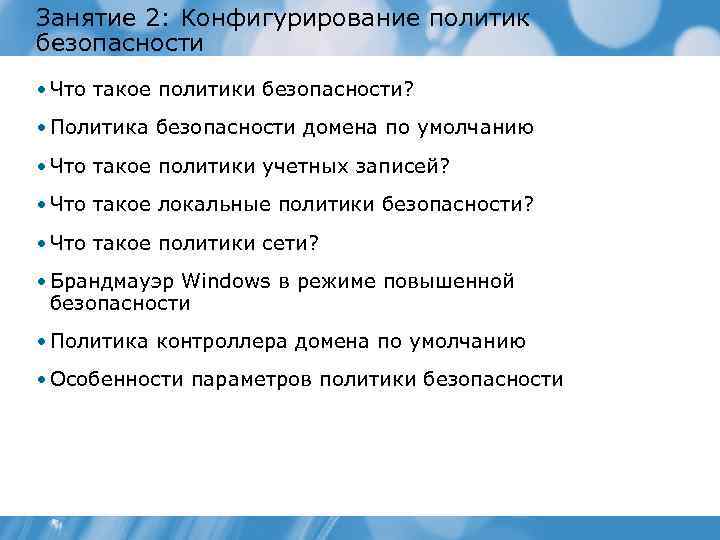 Занятие 2: Конфигурирование политик безопасности

• Что такое политики безопасности?
• Политика безопасности домена по умолчанию
• Что такое политики учетных записей?
• Что такое локальные политики безопасности?
• Что такое политики сети?
• Брандмауэр Windows в режиме повышенной безопасности
• Политика контроллера домена по умолчанию
• Особенности параметров политики безопасности